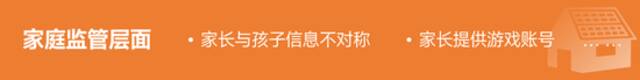 家庭监管层面

• 家长与孩子信息不对称

• 家长提供游戏账号